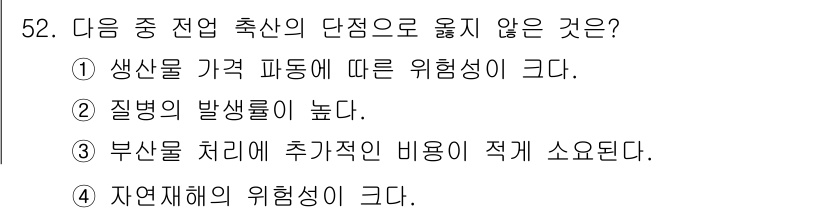 52. 다음 중 전업 축산의 단점으로 옳지 않은 것은?

① 생산물 가격 파동에 따른 위험성이 크다.

② 질병의 발생률이 높다.

③ 부산물 처리에 추가적인 비용이 적게 소요된다.

④ 자연재해의 위험성이 크다.